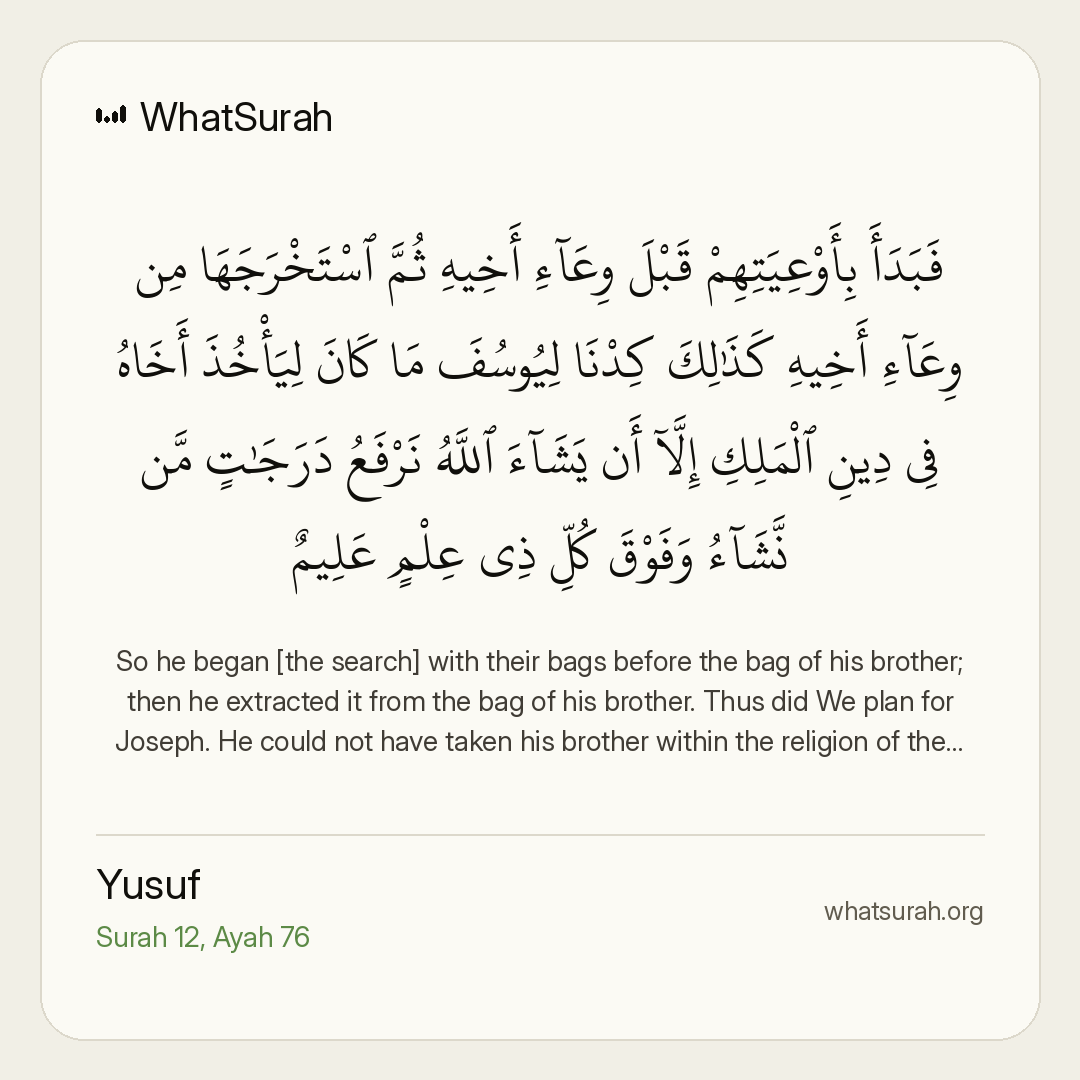 WhatSurah

فَبَدَأَ بِأَوْعِيَتِهِمْ قَبْلَ وِعَآءِ أَخِيهِ ثُمَّ ٱسْتَخْرَجَهَا مِن وِعَآءِ أَخِيهِ كَذَٰلِكَ كِدْنَا لِيُوسُفَ مَا كَانَ لِيَأْخُذَ أَخَاهُ فِى دِينِ ٱلْمَلِكِ إِلَّآ أَن يَشَآءَ ٱللَّهُ نَرْفَعُ دَرَجَٰتٍ مَّن نَّشَآءُ وَفَوْقَ كُلِّ ذِى عِلْمٍ عَلِيمٌ

So he began [the search] with their bags before the bag of his brother; then he extracted it from the bag of his brother. Thus did We plan for Joseph. He could not have taken his brother within the religion of the...

Yusuf
Surah 12, Ayah 76

whatsurah.org